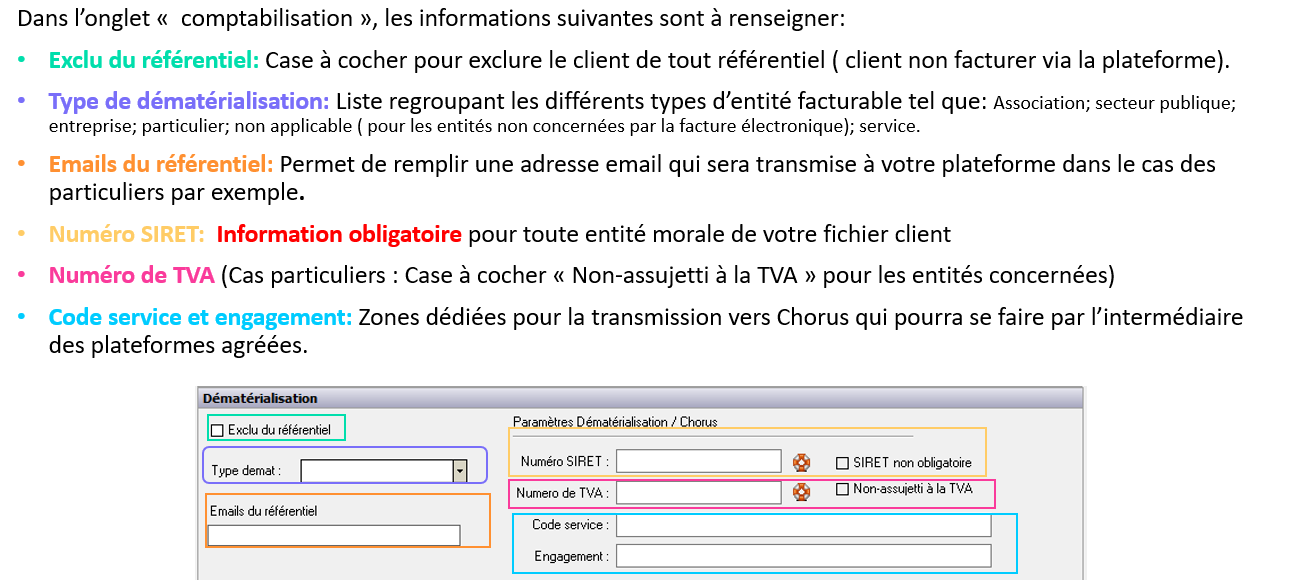 Dans l'onglet «  comptabilisation », les informations suivantes sont à renseigner:

• Exclu du référentiel: Case à cocher pour exclure le client de tout référentiel ( client non facturer via la plateforme).

• Type de dématérialisation: Liste regroupant les différents types d'entité facturable tel que: Association; secteur publique; entreprise; particulier; non applicable ( pour les entités non concernées par la facture électronique); service.

• Emails du référentiel: Permet de remplir une adresse email qui sera transmise à votre plateforme dans le cas des particuliers par exemple.

• Numéro SIRET: Information obligatoire pour toute entité morale de votre fichier client

• Numéro de TVA (Cas particuliers : Case à cocher « Non-assujetti à la TVA » pour les entités concernées)

• Code service et engagement: Zones dédiées pour la transmission vers Chorus qui pourra se faire par l'intermédiaire des plateformes agréées.

Dématérialisation

☐ Exclu du référentiel

Type demat :

Emails du référentiel

Paramètres Dématérialisation / Chorus

Numéro SIRET :

☐ SIRET non obligatoire

Numero de TVA :

☐ Non-assujetti à la TVA

Code service :

Engagement :